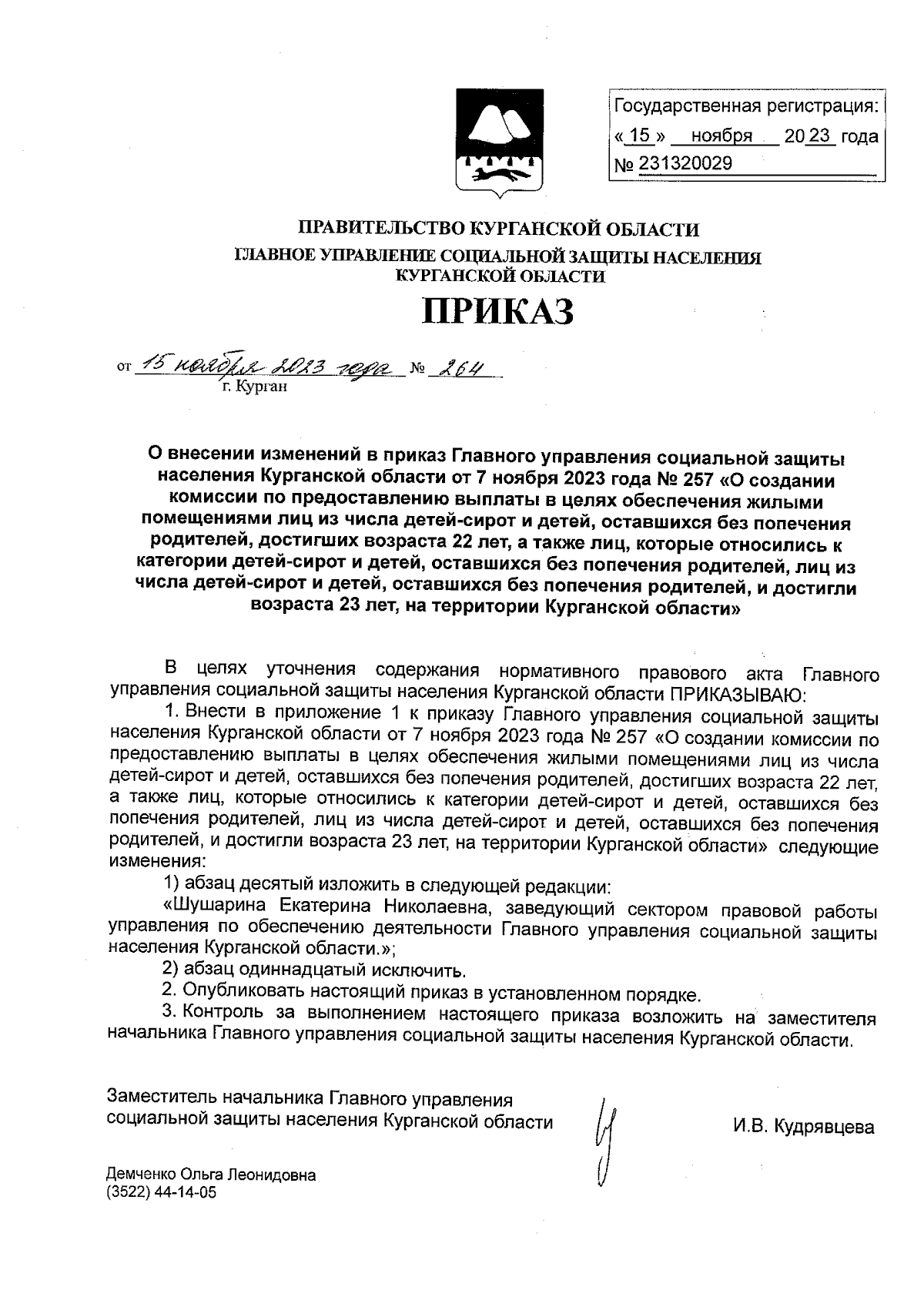 Государственная регистрация:
« 15 » ноября 2023 года
№ 231320029

ПРАВИТЕЛЬСТВО КУРГАНСКОЙ ОБЛАСТИ
ГЛАВНОЕ УПРАВЛЕНИЕ СОЦИАЛЬНОЙ ЗАЩИТЫ НАСЕЛЕНИЯ КУРГАНСКОЙ ОБЛАСТИ

ПРИКАЗ

от 15 ноября 2023 года № 264
г. Курган

О внесении изменений в приказ Главного управления социальной защиты населения Курганской области от 7 ноября 2023 года № 257 «О создании комиссии по предоставлению выплаты в целях обеспечения жилыми помещениями лиц из числа детей-сирот и детей, оставшихся без попечения родителей, достигших возраста 22 лет, а также лиц, которые относились к категории детей-сирот и детей, оставшихся без попечения родителей, лиц из числа детей-сирот и детей, оставшихся без попечения родителей, и достигли возраста 23 лет, на территории Курганской области»

В целях уточнения содержания нормативного правового акта Главного управления социальной защиты населения Курганской области ПРИКАЗЫВАЮ:

1. Внести в приложение 1 к приказу Главного управления социальной защиты населения Курганской области от 7 ноября 2023 года № 257 «О создании комиссии по предоставлению выплаты в целях обеспечения жилыми помещениями лиц из числа детей-сирот и детей, оставшихся без попечения родителей, достигших возраста 22 лет, а также лиц, которые относились к категории детей-сирот и детей, оставшихся без попечения родителей, лиц из числа детей-сирот и детей, оставшихся без попечения родителей, и достигли возраста 23 лет, на территории Курганской области» следующие изменения:

1) абзац десятый изложить в следующей редакции:

«Шушарина Екатерина Николаевна, заведующий сектором правовой работы управления по обеспечению деятельности Главного управления социальной защиты населения Курганской области.»;

2) абзац одиннадцатый исключить.

2. Опубликовать настоящий приказ в установленном порядке.

3. Контроль за выполнением настоящего приказа возложить на заместителя начальника Главного управления социальной защиты населения Курганской области.

Заместитель начальника Главного управления социальной защиты населения Курганской области И.В. Кудрявцева

Демченко Ольга Леонидовна
(3522) 44-14-05